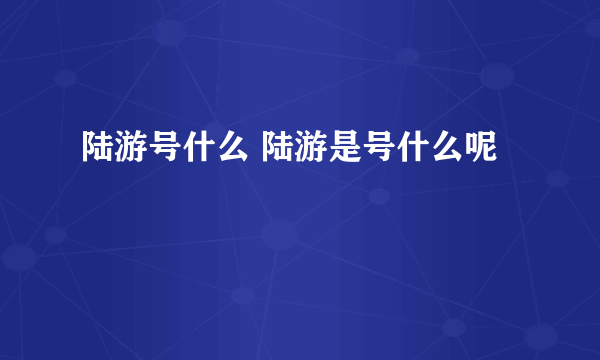 陆游号什么 陆游是号什么呢